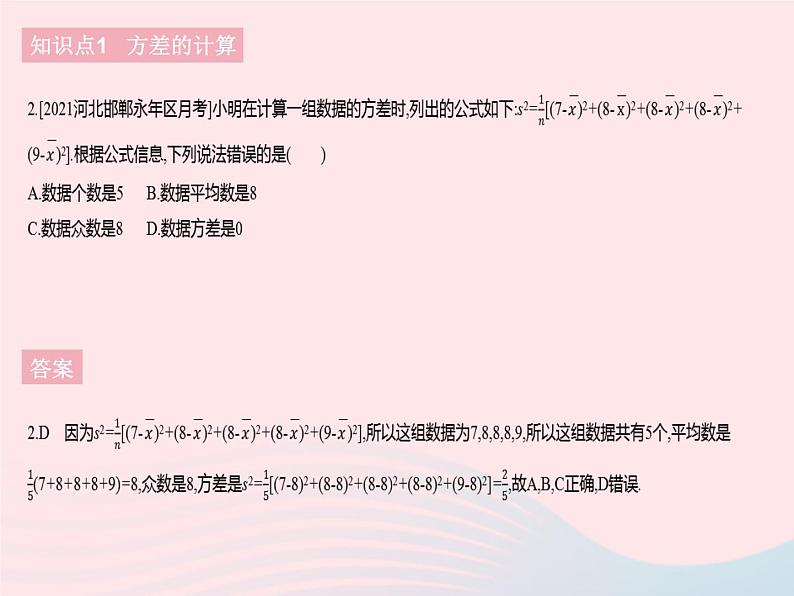 知识点1　方差的计算

2.[2021河北邯郸永年区月考]小明在计算一组数据的方差时,列出的公式如下:$s^2=\frac{1}{n}[(7-\overline{x})^2+(8-\overline{x})^2+(8-\overline{x})^2+(8-\overline{x})^2+(9-\overline{x})^2]$.根据公式信息,下列说法错误的是(　　)

A.数据个数是5　B.数据平均数是8

C.数据众数是8　D.数据方差是0

答案

2.D　因为$s^2=\frac{1}{n}[(7-\overline{x})^2+(8-\overline{x})^2+(8-\overline{x})^2+(8-\overline{x})^2+(9-\overline{x})^2]$,所以这组数据为7,8,8,8,9,所以这组数据共有5个,平均数是$\frac{1}{5}(7+8+8+8+9)=8$,众数是8,方差是$s^2=\frac{1}{5}[(7-8)^2+(8-8)^2+(8-8)^2+(8-8)^2+(9-8)^2]=\frac{2}{5}$,故A,B,C正确,D错误.